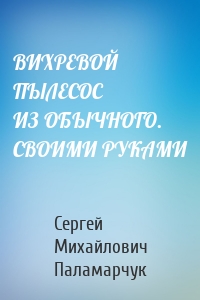 ВИХРЕВОЙ ПЫЛЕСОС ИЗ ОБЫЧНОГО. СВОИМИ РУКАМИ

Сергей Михайлович Паламарчук